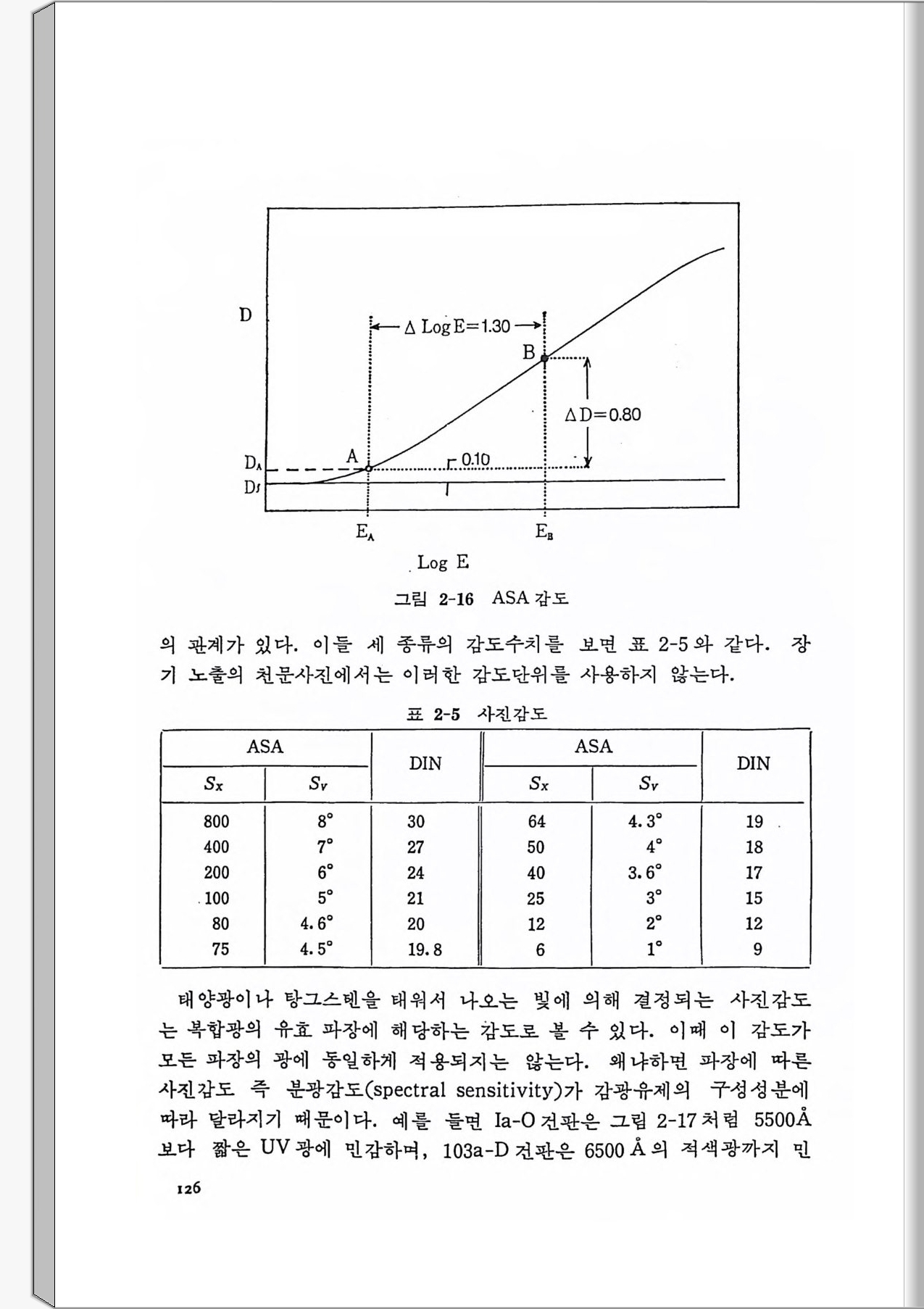 D

$\Delta$ Log E=1.30

B

$\Delta$D=0.80

A

0.10

$D_A$

$D_f$

$E_A$

$E_B$

Log E

그림 2-16 ASA 감도

의 관계가 있다. 이들 세 종류의 감도수치를 보면 표 2-5와 같다. 장기 노출의 천문사진에서는 이러한 감도단위를 사용하지 않는다.

표 2-5 사진감도

| ASA $S_x$ | ASA $S_v$ | DIN | ASA $S_x$ | ASA $S_v$ | DIN |
|---|---|---|---|---|---|
| 800 | 8° | 30 | 64 | 4.3° | 19 |
| 400 | 7° | 27 | 50 | 4° | 18 |
| 200 | 6° | 24 | 40 | 3.6° | 17 |
| 100 | 5° | 21 | 25 | 3° | 15 |
| 80 | 4.6° | 20 | 12 | 2° | 12 |
| 75 | 4.5° | 19.8 | 6 | 1° | 9 |

태양광이나 탕그스텐을 태워서 나오는 빛에 의해 결정되는 사진감도는 복합광의 유효 파장에 해당하는 감도로 볼 수 있다. 이때 이 감도가 모든 파장의 광에 동일하게 적용되지는 않는다. 왜냐하면 파장에 따른 사진감도 즉 분광감도(spectral sensitivity)가 감광유제의 구성성분에 따라 달라지기 때문이다. 예를 들면 Ia-O 건판은 그림 2-17 처럼 5500Å 보다 짧은 UV 광에 민감하며, 103a-D 건판은 6500 Å 의 적색광까지 민

126